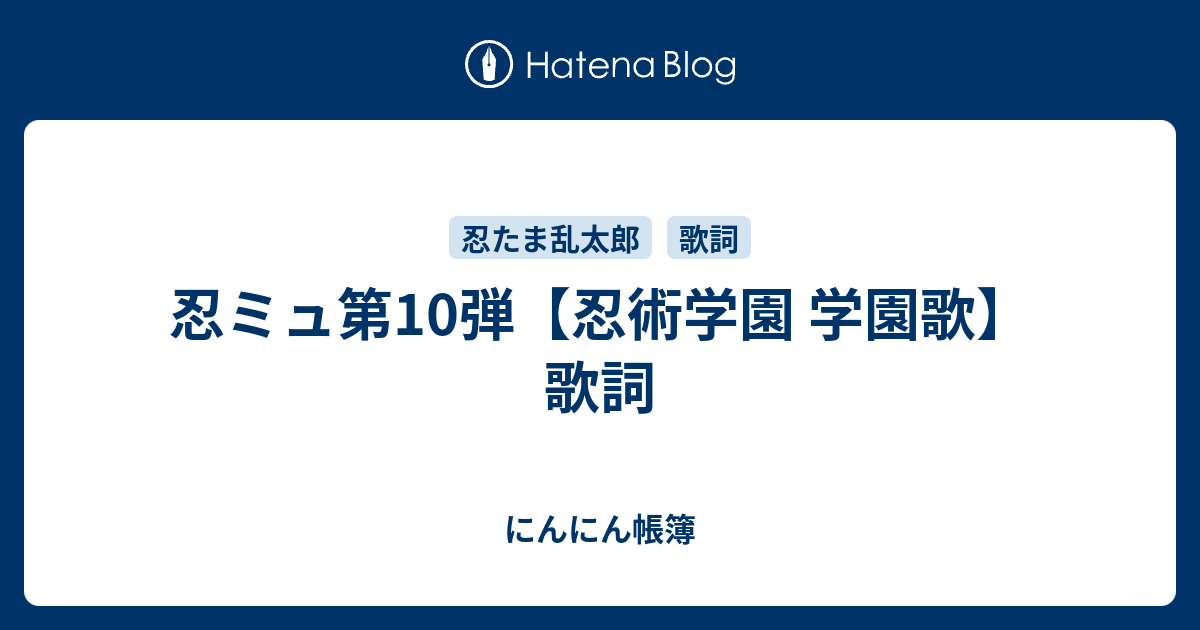 Hatena Blog

忍たま乱太郎 歌詞

忍ミュ第10弾【忍術学園 学園歌】歌詞

にんにん帳簿